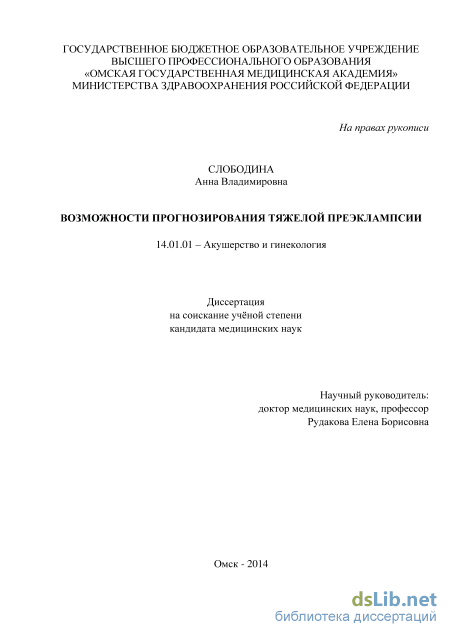 ГОСУДАРСТВЕННОЕ БЮДЖЕТНОЕ ОБРАЗОВАТЕЛЬНОЕ УЧРЕЖДЕНИЕ
ВЫСШЕГО ПРОФЕССИОНАЛЬНОГО ОБРАЗОВАНИЯ
«ОМСКАЯ ГОСУДАРСТВЕННАЯ МЕДИЦИНСКАЯ АКАДЕМИЯ»
МИНИСТЕРСТВА ЗДРАВООХРАНЕНИЯ РОССИЙСКОЙ ФЕДЕРАЦИИ

На правах рукописи

СЛОБОДИНА
Анна Владимировна

ВОЗМОЖНОСТИ ПРОГНОЗИРОВАНИЯ ТЯЖЕЛОЙ ПРЕЭКЛАМПСИИ

14.01.01 – Акушерство и гинекология

Диссертация
на соискание учёной степени
кандидата медицинских наук

Научный руководитель:
доктор медицинских наук, профессор
Рудакова Елена Борисовна

Омск - 2014

dsLib.net
библиотека диссертаций